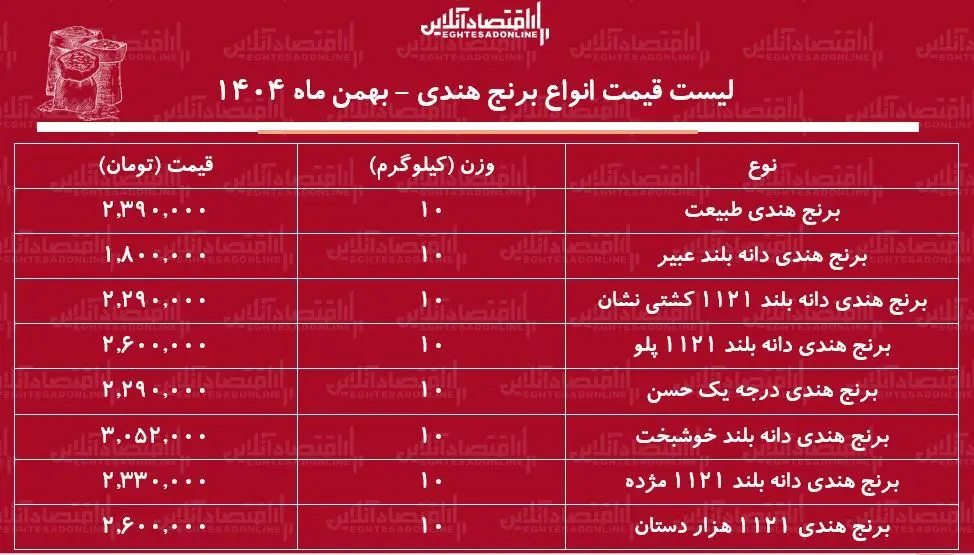 اقتصادآنلاین
EGHTESADONLINE

لیست قیمت انواع برنج هندی - بهمن ماه ۱۴۰۴

| نوع | وزن (کیلوگرم) | قیمت (تومان) |
|---|---|---|
| برنج هندی طبیعت | ۱۰ | ۲,۳۹۰,۰۰۰ |
| برنج هندی دانه بلند عبیر | ۱۰ | ۱,۸۰۰,۰۰۰ |
| برنج هندی دانه بلند ۱۱۲۱ کشتی نشان | ۱۰ | ۲,۲۹۰,۰۰۰ |
| برنج هندی دانه بلند ۱۱۲۱ پلو | ۱۰ | ۲,۶۰۰,۰۰۰ |
| برنج هندی درجه یک حسن | ۱۰ | ۲,۲۹۰,۰۰۰ |
| برنج هندی دانه بلند خوشبخت | ۱۰ | ۳,۰۵۲,۰۰۰ |
| برنج هندی دانه بلند ۱۱۲۱ مژده | ۱۰ | ۲,۳۳۰,۰۰۰ |
| برنج هندی ۱۱۲۱ هزار دستان | ۱۰ | ۲,۶۰۰,۰۰۰ |